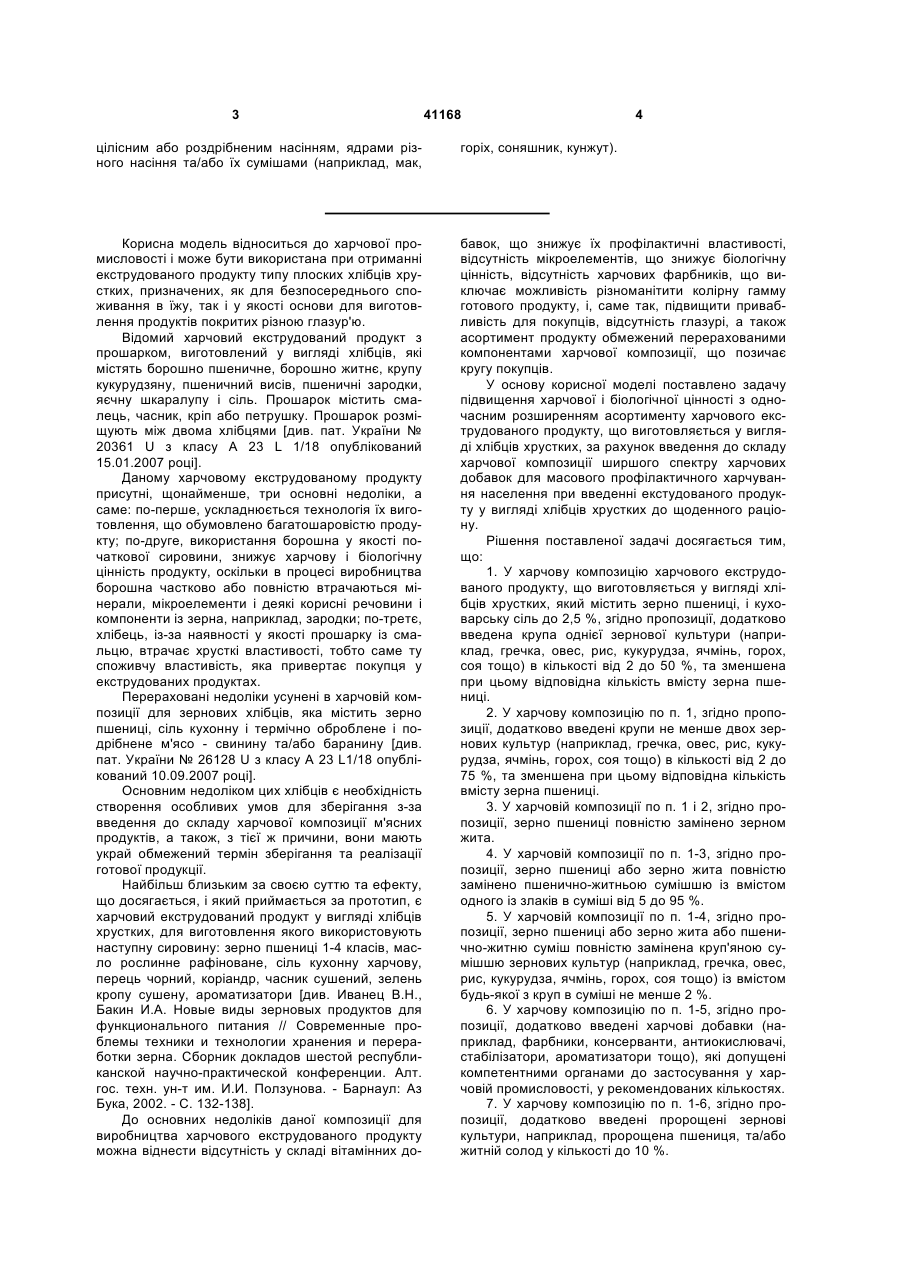 3 41168 4

цілісним або роздрібненим насінням, ядрами різного насіння та/або їх сумішами (наприклад, мак, горіх, соняшник, кунжут).

Корисна модель відноситься до харчової промисловості і може бути використана при отриманні екструдованого продукту типу плоских хлібців хрустких, призначених, як для безпосереднього споживання в їжу, так і у якості основи для виготовлення продуктів покритих різною глазур'ю.

Відомий харчовий екструдований продукт з прошарком, виготовлений у вигляді хлібців, які містять борошно пшеничне, борошно житнє, крупу кукурудзяну, пшеничний висів, пшеничні зародки, яєчну шкаралупу і сіль. Прошарок містить смалець, часник, кріп або петрушку. Прошарок розміщують між двома хлібцями [див. пат. України № 20361 U з класу А 23 L 1/18 опублікований 15.01.2007 році].

Даному харчовому екструдованому продукту присутні, щонайменше, три основні недоліки, а саме: по-перше, ускладнюється технологія їх виготовлення, що обумовлено багатошаровістю продукту; по-друге, використання борошна у якості початкової сировини, знижує харчову і біологічну цінність продукту, оскільки в процесі виробництва борошна частково або повністю втрачаються мінерали, мікроелементи і деякі корисні речовини і компоненти із зерна, наприклад, зародки; по-третє, хлібець, із-за наявності у якості прошарку із смальцю, втрачає хрусткі властивості, тобто саме ту споживчу властивість, яка привертає покупця у екструдованих продуктах.

Перераховані недоліки усунені в харчовій композиції для зернових хлібців, яка містить зерно пшениці, сіль кухонну і термічно оброблене і подрібнене м'ясо - свинину та/або баранину [див. пат. України № 26128 U з класу А 23 L1/18 опублікований 10.09.2007 році].

Основним недоліком цих хлібців є необхідність створення особливих умов для зберігання з-за введення до складу харчової композиції м'ясних продуктів, а також, з тієї ж причини, вони мають украй обмежений термін зберігання та реалізації готової продукції.

Найбільш близьким за своєю суттю та ефекту, що досягається, і який приймається за прототип, є харчовий екструдований продукт у вигляді хлібців хрустких, для виготовлення якого використовують наступну сировину: зерно пшениці 1-4 класів, масло рослинне рафіноване, сіль кухонну харчову, перець чорний, коріандр, часник сушений, зелень кропу сушену, ароматизатори [див. Иванец В.Н., Бакин И.А. Новые виды зерновых продуктов для функционального питания // Современные проблемы техники и технологии хранения и переработки зерна. Сборник докладов шестой республиканской научно-практической конференции. Алт. гос. техн. ун-т им. И.И. Ползунова. - Барнаул: Аз Бука, 2002. - С. 132-138].

До основних недоліків даної композиції для виробництва харчового екструдованого продукту можна віднести відсутність у складі вітамінних добавок, що знижує їх профілактичні властивості, відсутність мікроелементів, що знижує біологічну цінність, відсутність харчових фарбників, що виключає можливість різноманітити колірну гамму готового продукту, і, саме так, підвищити привабливість для покупців, відсутність глазурі, а також асортимент продукту обмежений перерахованими компонентами харчової композиції, що позичає кругу покупців.

У основу корисної моделі поставлено задачу підвищення харчової і біологічної цінності з одночасним розширенням асортименту харчового екструдованого продукту, що виготовляється у вигляді хлібців хрустких, за рахунок введення до складу харчової композиції ширшого спектру харчових добавок для масового профілактичного харчування населення при введенні екстудованого продукту у вигляді хлібців хрустких до щоденного раціону.

Рішення поставленої задачі досягається тим, що:

1. У харчову композицію харчового екструдованого продукту, що виготовляється у вигляді хлібців хрустких, який містить зерно пшениці, і куховарську сіль до 2,5 %, згідно пропозиції, додатково введена крупа однієї зернової культури (наприклад, гречка, овес, рис, кукурудза, ячмінь, горох, соя тощо) в кількості від 2 до 50 %, та зменшена при цьому відповідна кількість вмісту зерна пшениці.

2. У харчову композицію по п. 1, згідно пропозиції, додатково введені крупи не менше двох зернових культур (наприклад, гречка, овес, рис, кукурудза, ячмінь, горох, соя тощо) в кількості від 2 до 75 %, та зменшена при цьому відповідна кількість вмісту зерна пшениці.

3. У харчовій композиції по п. 1 і 2, згідно пропозиції, зерно пшениці повністю замінено зерном жита.

4. У харчовій композиції по п. 1-3, згідно пропозиції, зерно пшениці або зерно жита повністю замінено пшенично-житньою сумішшю із вмістом одного із злаків в суміші від 5 до 95 %.

5. У харчовій композиції по п. 1-4, згідно пропозиції, зерно пшениці або зерно жита або пшенично-житню суміш повністю замінена круп'яною сумішшю зернових культур (наприклад, гречка, овес, рис, кукурудза, ячмінь, горох, соя тощо) із вмістом будь-якої з круп в суміші не менше 2 %.

6. У харчову композицію по п. 1-5, згідно пропозиції, додатково введені харчові добавки (наприклад, фарбники, консерванти, антиокислювачі, стабілізатори, ароматизатори тощо), які допущені компетентними органами до застосування у харчовій промисловості, у рекомендованих кількостях.

7. У харчову композицію по п. 1-6, згідно пропозиції, додатково введені пророщені зернові культури, наприклад, пророщена пшениця, та/або житній солод у кількості до 10 %.